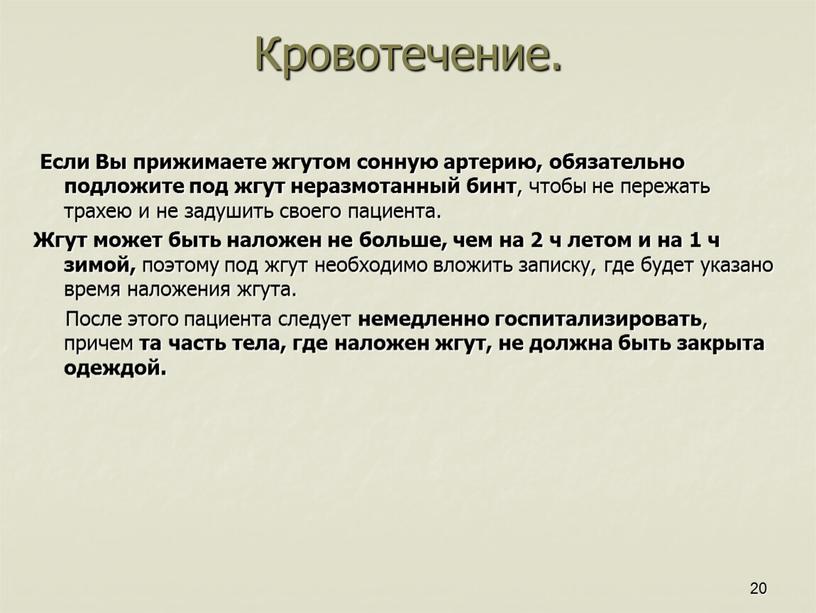 Кровотечение.

Если Вы прижимаете жгутом сонную артерию, обязательно подложите под жгут неразмотанный бинт, чтобы не пережать трахею и не задушить своего пациента.

Жгут может быть наложен не больше, чем на 2 ч летом и на 1 ч зимой, поэтому под жгут необходимо вложить записку, где будет указано время наложения жгута.

После этого пациента следует немедленно госпитализировать, причем та часть тела, где наложен жгут, не должна быть закрыта одеждой.

20